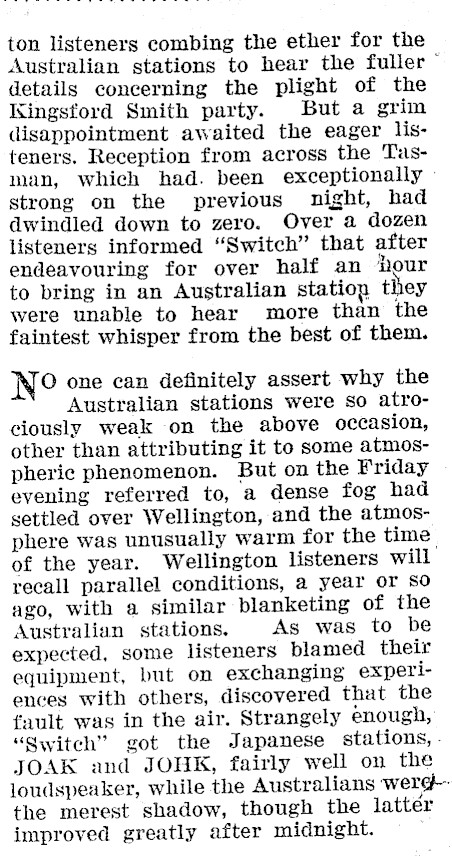 ton listeners combing the ether for the Australian stations to hear the fuller details concerning the plight of the Kingsford Smith party. But a grim disappointment awaited the eager listeners. Reception from across the Tasman, which had been exceptionally strong on the previous night, had dwindled down to zero. Over a dozen listeners informed "Switch" that after endeavouring for over half an hour to bring in an Australian station they were unable to hear more than the faintest whisper from the best of them.

NO one can definitely assert why the Australian stations were so atrociously weak on the above occasion, other than attributing it to some atmospheric phenomenon. But on the Friday evening referred to, a dense fog had settled over Wellington, and the atmosphere was unusually warm for the time of the year. Wellington listeners will recall parallel conditions, a year or so ago, with a similar blanketing of the Australian stations. As was to be expected, some listeners blamed their equipment, but on exchanging experiences with others, discovered that the fault was in the air. Strangely enough, "Switch" got the Japanese stations, JOAK and JOHK, fairly well on the loudspeaker, while the Australians were the merest shadow, though the latter improved greatly after midnight.